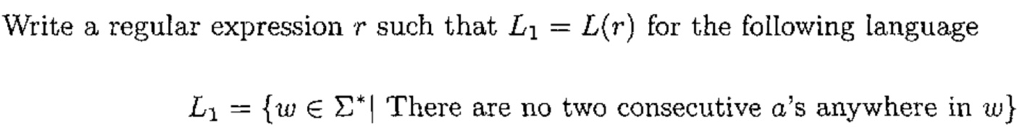 Write a regular expression $r$ such that $L_1 = L(r)$ for the following language

$L_1 = \{w \in \Sigma^* |$ There are no two consecutive $a$'s anywhere in $w\}$